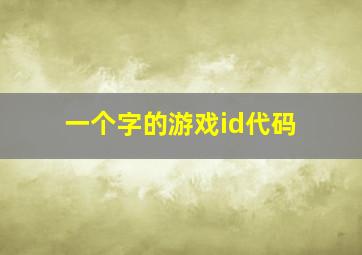 一个字的游戏id代码